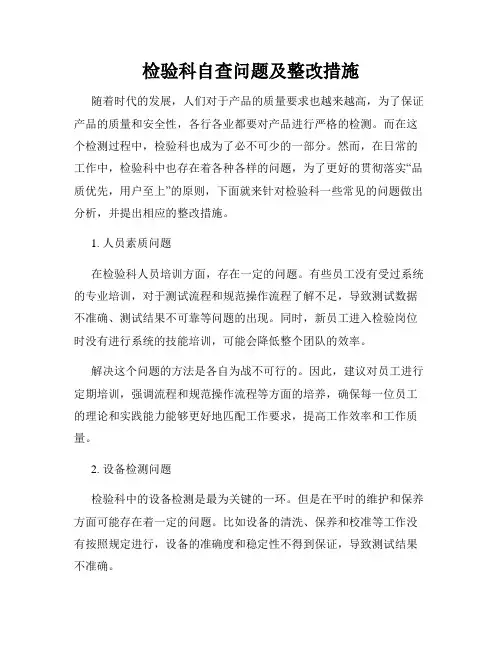 检验科自查问题及整改措施

随着时代的发展，人们对于产品的质量要求也越来越高，为了保证产品的质量和安全性，各行各业都要对产品进行严格的检测。而在这个检测过程中，检验科也成为了必不可少的一部分。然而，在日常的工作中，检验科中也存在着各种各样的问题，为了更好的贯彻落实“品质优先，用户至上”的原则，下面就来针对检验科一些常见的问题做出分析，并提出相应的整改措施。

1. 人员素质问题

在检验科人员培训方面，存在一定的问题。有些员工没有受过系统的专业培训，对于测试流程和规范操作流程了解不足，导致测试数据不准确、测试结果不可靠等问题的出现。同时，新员工进入检验岗位时没有进行系统的技能培训，可能会降低整个团队的效率。

解决这个问题的方法是各自为战不可行的。因此，建议对员工进行定期培训，强调流程和规范操作流程等方面的培养，确保每一位员工的理论和实践能力能够更好地匹配工作要求，提高工作效率和工作质量。

2. 设备检测问题

检验科中的设备检测是最为关键的一环。但是在平时的维护和保养方面可能存在着一定的问题。比如设备的清洗、保养和校准等工作没有按照规定进行，设备的准确度和稳定性不得到保证，导致测试结果不准确。